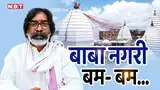 NBT

बाबा नगरी
बम- बम...